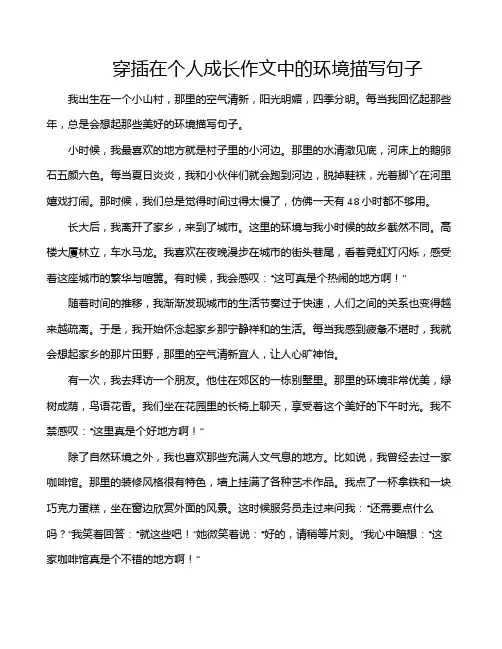 穿插在个人成长作文中的环境描写句子

我出生在一个小山村，那里的空气清新，阳光明媚，四季分明。每当我回忆起那些年，总是会想起那些美好的环境描写句子。

小时候，我最喜欢的地方就是村子里的小河边。那里的水清澈见底，河床上的鹅卵石五颜六色。每当夏日炎炎，我和小伙伴们就会跑到河边，脱掉鞋袜，光着脚丫在河里嬉戏打闹。那时候，我们总是觉得时间过得太慢了，仿佛一天有48小时都不够用。

长大后，我离开了家乡，来到了城市。这里的环境与我小时候的故乡截然不同。高楼大厦林立，车水马龙。我喜欢在夜晚漫步在城市的街头巷尾，看着霓虹灯闪烁，感受着这座城市的繁华与喧嚣。有时候，我会感叹："这可真是个热闹的地方啊！"

随着时间的推移，我渐渐发现城市的生活节奏过于快速，人们之间的关系也变得越来越疏离。于是，我开始怀念起家乡那宁静祥和的生活。每当我感到疲惫不堪时，我就会想起家乡的那片田野，那里的空气清新宜人，让人心旷神怡。

有一次，我去拜访一个朋友。他住在郊区的一栋别墅里。那里的环境非常优美，绿树成荫，鸟语花香。我们坐在花园里的长椅上聊天，享受着这个美好的下午时光。我不禁感叹："这里真是个好地方啊！"

除了自然环境之外，我也喜欢那些充满人文气息的地方。比如说，我曾经去过一家咖啡馆。那里的装修风格很有特色，墙上挂满了各种艺术作品。我点了一杯拿铁和一块巧克力蛋糕，坐在窗边欣赏外面的风景。这时候服务员走过来问我："还需要点什么吗？"我笑着回答："就这些吧！"她微笑着说："好的，请稍等片刻。"我心中暗想："这家咖啡馆真是个不错的地方啊！"